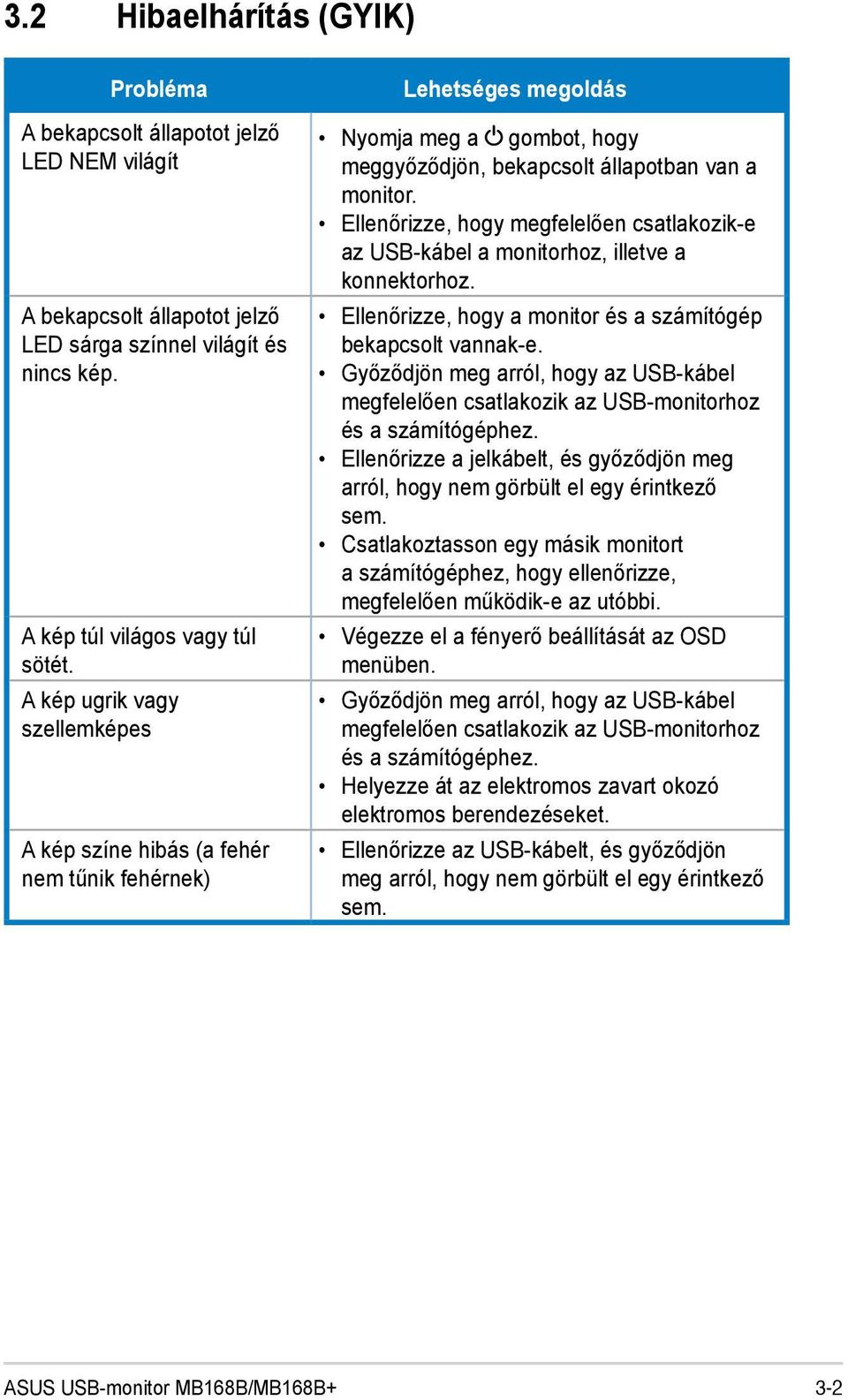 3.2 Hibaelhárítás (GYIK)

| Probléma | Lehetséges megoldás |
|---|---|
| A bekapcsolt állapotot jelző LED NEM világít | • Nyomja meg a ⏻ gombot, hogy meggyőződjön, bekapcsolt állapotban van a monitor. • Ellenőrizze, hogy megfelelően csatlakozik-e az USB-kábel a monitorhoz, illetve a konnektorhoz. |
| A bekapcsolt állapotot jelző LED sárga színnel világít és nincs kép. | • Ellenőrizze, hogy a monitor és a számítógép bekapcsolt vannak-e. • Győződjön meg arról, hogy az USB-kábel megfelelően csatlakozik az USB-monitorhoz és a számítógéphez. • Ellenőrizze a jelkábelt, és győződjön meg arról, hogy nem görbült el egy érintkező sem. • Csatlakoztasson egy másik monitort a számítógéphez, hogy ellenőrizze, megfelelően működik-e az utóbbi. |
| A kép túl világos vagy túl sötét. | • Végezze el a fényerő beállítását az OSD menüben. |
| A kép ugrik vagy szellemképes | • Győződjön meg arról, hogy az USB-kábel megfelelően csatlakozik az USB-monitorhoz és a számítógéphez. • Helyezze át az elektromos zavart okozó elektromos berendezéseket. |
| A kép színe hibás (a fehér nem tűnik fehérnek) | • Ellenőrizze az USB-kábelt, és győződjön meg arról, hogy nem görbült el egy érintkező sem. |

ASUS USB-monitor MB168B/MB168B+ 3-2